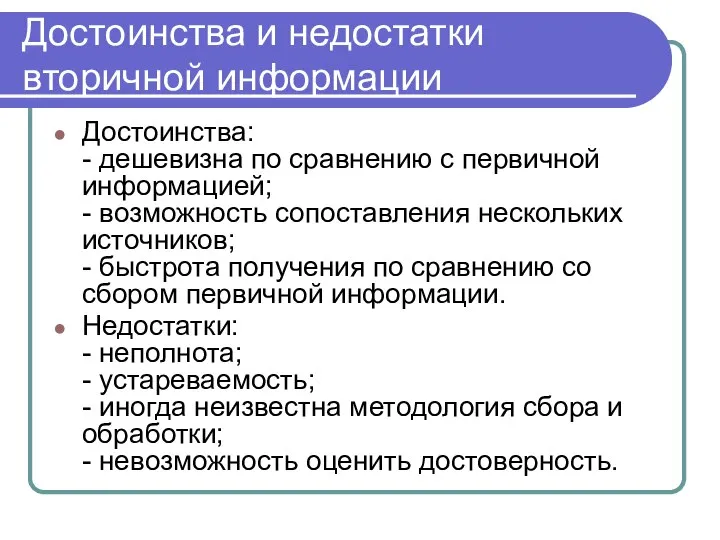 Достоинства и недостатки вторичной информации

Достоинства:
- дешевизна по сравнению с первичной информацией;
- возможность сопоставления нескольких источников;
- быстрота получения по сравнению со сбором первичной информации.

Недостатки:
- неполнота;
- устареваемость;
- иногда неизвестна методология сбора и обработки;
- невозможность оценить достоверность.